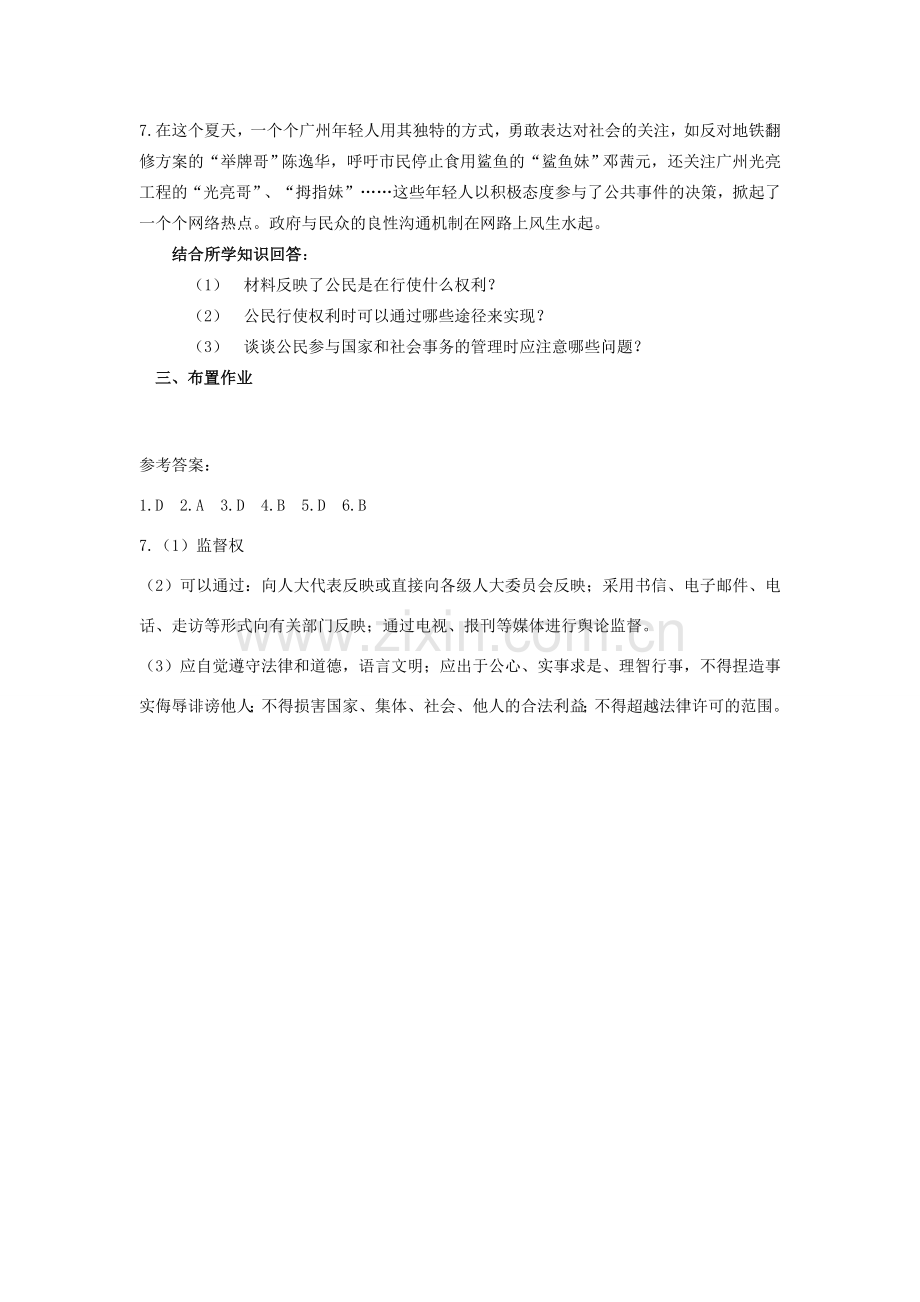 7.在这个夏天，一个个广州年轻人用其独特的方式，勇敢表达对社会的关注，如反对地铁翻修方案的“举牌哥”陈逸华，呼吁市民停止食用鲨鱼的“鲨鱼妹”邓茜元，还关注广州光亮工程的“光亮哥”、“拇指妹”……这些年轻人以积极态度参与了公共事件的决策，掀起了一个个网络热点。政府与民众的良性沟通机制在网路上风生水起。

结合所学知识回答：

（1） 材料反映了公民是在行使什么权利？

（2） 公民行使权利时可以通过哪些途径来实现？

（3） 谈谈公民参与国家和社会事务的管理时应注意哪些问题？

三、布置作业

参考答案：

1.D 2.A 3.D 4.B 5.D 6.B

7.（1）监督权

（2）可以通过：向人大代表反映或直接向各级人大委员会反映；采用书信、电子邮件、电话、走访等形式向有关部门反映；通过电视、报刊等媒体进行舆论监督。

（3）应自觉遵守法律和道德，语言文明；应出于公心、实事求是、理智行事，不得捏造事实侮辱诽谤他人；不得损害国家、集体、社会、他人的合法利益；不得超越法律许可的范围。

www.zixin.com.cn